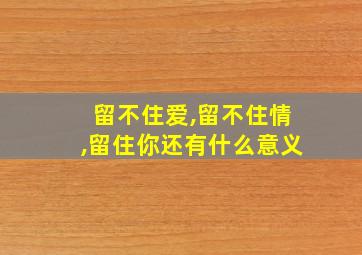 留不住爱,留不住情,留住你还有什么意义